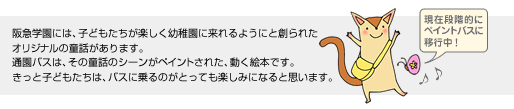 阪急学園には、子どもたちが楽しく幼稚園に来れるようにと創られたオリジナルの童話があります。
通園バスは、その童話のシーンがペイントされた、動く絵本です。
きっと子どもたちは、バスに乗るのがとっても楽しみになると思います。

現在段階的にペイントバスに移行中！